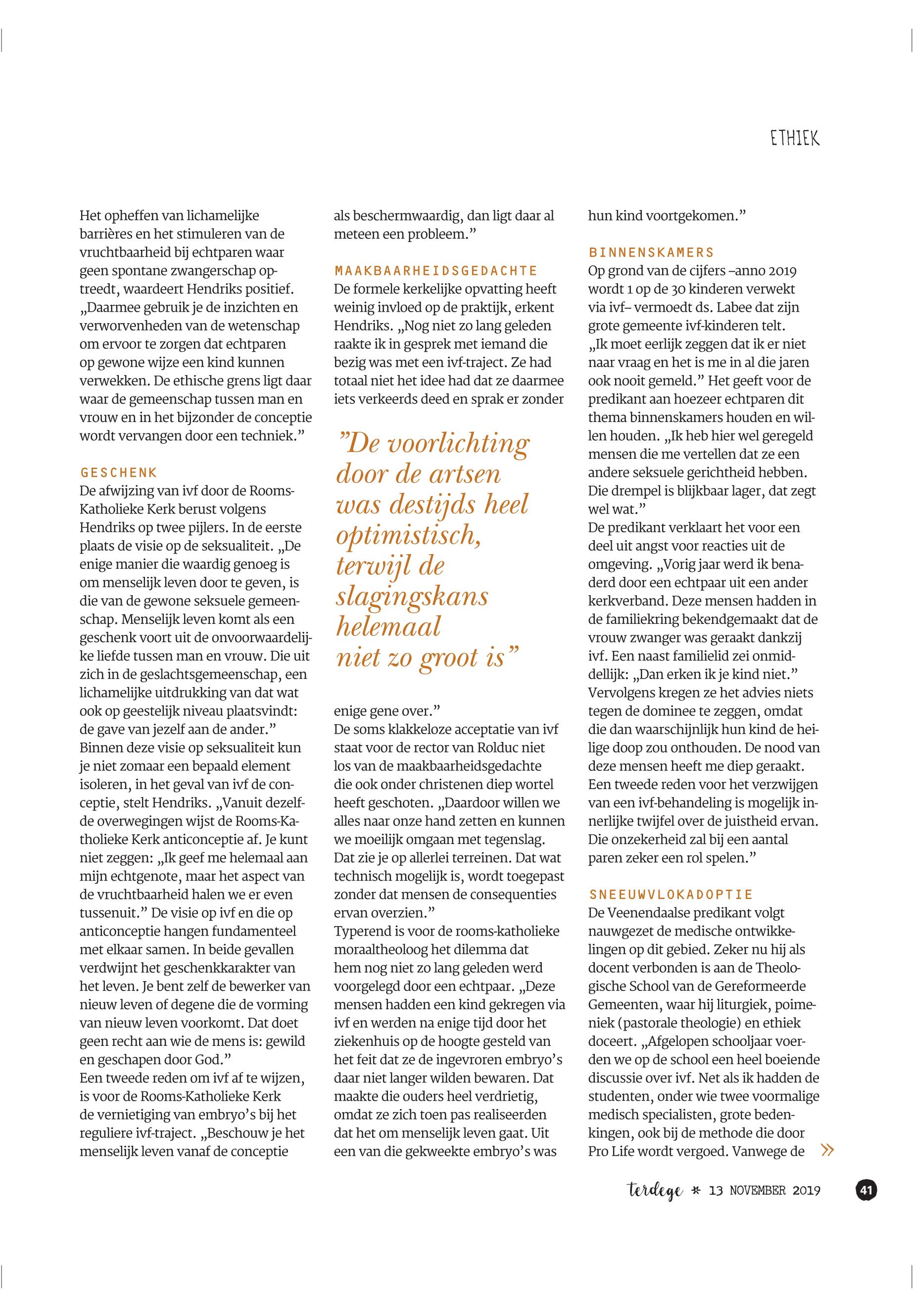 ETHIEK

Het opheffen van lichamelijke barrières en het stimuleren van de vruchtbaarheid bij echtparen waar geen spontane zwangerschap optreedt, waardeert Hendriks positief. „Daarmee gebruik je de inzichten en verworvenheden van de wetenschap om ervoor te zorgen dat echtparen op gewone wijze een kind kunnen verwekken. De ethische grens ligt daar waar de gemeenschap tussen man en vrouw en in het bijzonder de conceptie wordt vervangen door een techniek.”

GESCHENK
De afwijzing van ivf door de Rooms-Katholieke Kerk berust volgens Hendriks op twee pijlers. In de eerste plaats de visie op de seksualiteit. „De enige manier die waardig genoeg is om menselijk leven door te geven, is die van de gewone seksuele gemeenschap. Menselijk leven komt als een geschenk voort uit de onvoorwaardelijke liefde tussen man en vrouw. Die uit zich in de geslachtsgemeenschap, een lichamelijke uitdrukking van dat wat ook op geestelijk niveau plaatsvindt: de gave van jezelf aan de ander.”
Binnen deze visie op seksualiteit kun je niet zomaar een bepaald element isoleren, in het geval van ivf de conceptie, stelt Hendriks. „Vanuit dezelfde overwegingen wijst de Rooms-Katholieke Kerk anticonceptie af. Je kunt niet zeggen: „Ik geef me helemaal aan mijn echtgenote, maar het aspect van de vruchtbaarheid halen we er even tussenuit.” De visie op ivf en die op anticonceptie hangen fundamenteel met elkaar samen. In beide gevallen verdwijnt het geschenkkarakter van het leven. Je bent zelf de bewerker van nieuw leven of degene die de vorming van nieuw leven voorkomt. Dat doet geen recht aan wie de mens is: gewild en geschapen door God.”
Een tweede reden om ivf af te wijzen, is voor de Rooms-Katholieke Kerk de vernietiging van embryo’s bij het reguliere ivf-traject. „Beschouw je het menselijk leven vanaf de conceptie als beschermwaardig, dan ligt daar al meteen een probleem.”

MAAKBAARHEIDSGEDACHTE
De formele kerkelijke opvatting heeft weinig invloed op de praktijk, erkent Hendriks. „Nog niet zo lang geleden raakte ik in gesprek met iemand die bezig was met een ivf-traject. Ze had totaal niet het idee had dat ze daarmee iets verkeerds deed en sprak er zonder

”De voorlichting door de artsen was destijds heel optimistisch, terwijl de slagingskans helemaal niet zo groot is”

enige gene over.”
De soms klakkeloze acceptatie van ivf staat voor de rector van Rolduc niet los van de maakbaarheidsgedachte die ook onder christenen diep wortel heeft geschoten. „Daardoor willen we alles naar onze hand zetten en kunnen we moeilijk omgaan met tegenslag. Dat zie je op allerlei terreinen. Dat wat technisch mogelijk is, wordt toegepast zonder dat mensen de consequenties ervan overzien.”
Typerend is voor de rooms-katholieke moraaltheoloog het dilemma dat hem nog niet zo lang geleden werd voorgelegd door een echtpaar. „Deze mensen hadden een kind gekregen via ivf en werden na enige tijd door het ziekenhuis op de hoogte gesteld van het feit dat ze de ingevroren embryo’s daar niet langer wilden bewaren. Dat maakte die ouders heel verdrietig, omdat ze zich toen pas realiseerden dat het om menselijk leven gaat. Uit een van die gekweekte embryo’s was hun kind voortgekomen.”

BINNENSKAMERS
Op grond van de cijfers –anno 2019 wordt 1 op de 30 kinderen verwekt via ivf– vermoedt ds. Labee dat zijn grote gemeente ivf-kinderen telt. „Ik moet eerlijk zeggen dat ik er niet naar vraag en het is me in al die jaren ook nooit gemeld.” Het geeft voor de predikant aan hoezeer echtparen dit thema binnenskamers houden en willen houden. „Ik heb hier wel geregeld mensen die me vertellen dat ze een andere seksuele gerichtheid hebben. Die drempel is blijkbaar lager, dat zegt wel wat.”
De predikant verklaart het voor een deel uit angst voor reacties uit de omgeving. „Vorig jaar werd ik benaderd door een echtpaar uit een ander kerkverband. Deze mensen hadden in de familiekring bekendgemaakt dat de vrouw zwanger was geraakt dankzij ivf. Een naast familielid zei onmiddellijk: „Dan erken ik je kind niet.” Vervolgens kregen ze het advies niets tegen de dominee te zeggen, omdat die dan waarschijnlijk hun kind de heilige doop zou onthouden. De nood van deze mensen heeft me diep geraakt. Een tweede reden voor het verzwijgen van een ivf-behandeling is mogelijk innerlijke twijfel over de juistheid ervan. Die onzekerheid zal bij een aantal paren zeker een rol spelen.”

SNEEUWVLOKADOPTIE
De Veenendaalse predikant volgt nauwgezet de medische ontwikkelingen op dit gebied. Zeker nu hij als docent verbonden is aan de Theologische School van de Gereformeerde Gemeenten, waar hij liturgiek, poimeniek (pastorale theologie) en ethiek doceert. „Afgelopen schooljaar voerden we op de school een heel boeiende discussie over ivf. Net als ik hadden de studenten, onder wie twee voormalige medisch specialisten, grote bedenkingen, ook bij de methode die door Pro Life wordt vergoed. Vanwege de »

terdege * 13 NOVEMBER 2019 41